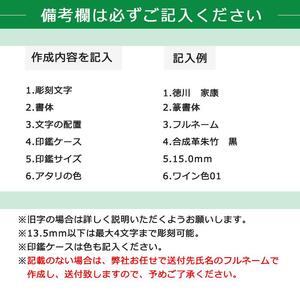 備考欄は必ずご記入ください

作成内容を記入

1.彫刻文字
2.書体
3.文字の配置
4.印鑑ケース
5.印鑑サイズ
6.アタリの色

記入例

1.徳川　家康
2.篆書体
3.フルネーム
4.合成革朱竹　黒
5.15.0mm
6.ワイン色01

※旧字の場合は詳しく説明いただくようお願いします。
※13.5mm以下は最大4文字まで彫刻可能。
※印鑑ケースは色も記入ください。
※記載のない場合は、弊社お任せで送付先氏名のフルネームで作成し、送付致しますので、予めご了承ください。